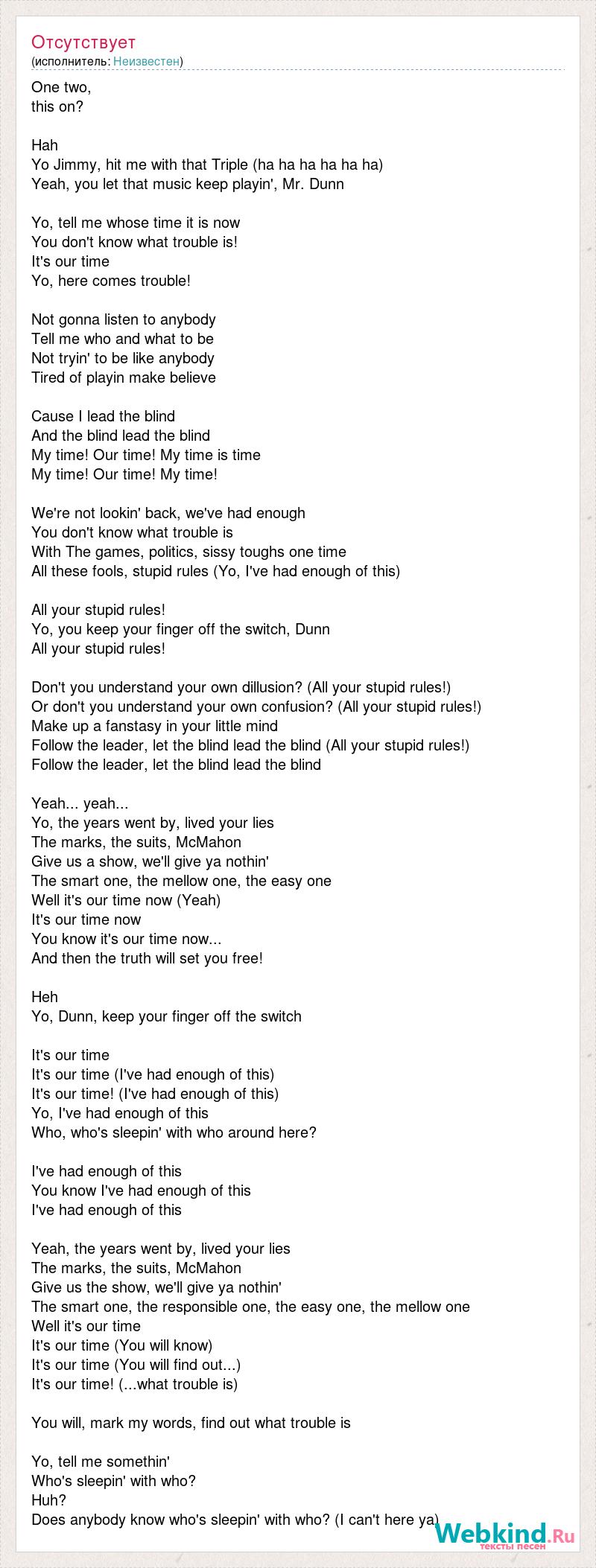 Отсутствует
(исполнитель: Неизвестен)

One two,
this on?

Hah
Yo Jimmy, hit me with that Triple (ha ha ha ha ha ha)
Yeah, you let that music keep playin', Mr. Dunn

Yo, tell me whose time it is now
You don't know what trouble is!
It's our time
Yo, here comes trouble!

Not gonna listen to anybody
Tell me who and what to be
Not tryin' to be like anybody
Tired of playin make believe

Cause I lead the blind
And the blind lead the blind
My time! Our time! My time is time
My time! Our time! My time!

We're not lookin' back, we've had enough
You don't know what trouble is
With The games, politics, sissy toughs one time
All these fools, stupid rules (Yo, I've had enough of this)

All your stupid rules!
Yo, you keep your finger off the switch, Dunn
All your stupid rules!

Don't you understand your own dillusion? (All your stupid rules!)
Or don't you understand your own confusion? (All your stupid rules!)
Make up a fanstasy in your little mind
Follow the leader, let the blind lead the blind (All your stupid rules!)
Follow the leader, let the blind lead the blind

Yeah... yeah...
Yo, the years went by, lived your lies
The marks, the suits, McMahon
Give us a show, we'll give ya nothin'
The smart one, the mellow one, the easy one
Well it's our time now (Yeah)
It's our time now
You know it's our time now...
And then the truth will set you free!

Heh
Yo, Dunn, keep your finger off the switch

It's our time
It's our time (I've had enough of this)
It's our time! (I've had enough of this)
Yo, I've had enough of this
Who, who's sleepin' with who around here?

I've had enough of this
You know I've had enough of this
I've had enough of this

Yeah, the years went by, lived your lies
The marks, the suits, McMahon
Give us the show, we'll give ya nothin'
The smart one, the responsible one, the easy one, the mellow one
Well it's our time
It's our time (You will know)
It's our time (You will find out...)
It's our time! (...what trouble is)

You will, mark my words, find out what trouble is

Yo, tell me somethin'
Who's sleepin' with who?
Huh?
Does anybody know who's sleepin' with who? (I can't here ya)

Webkind.Ru
тексты песен